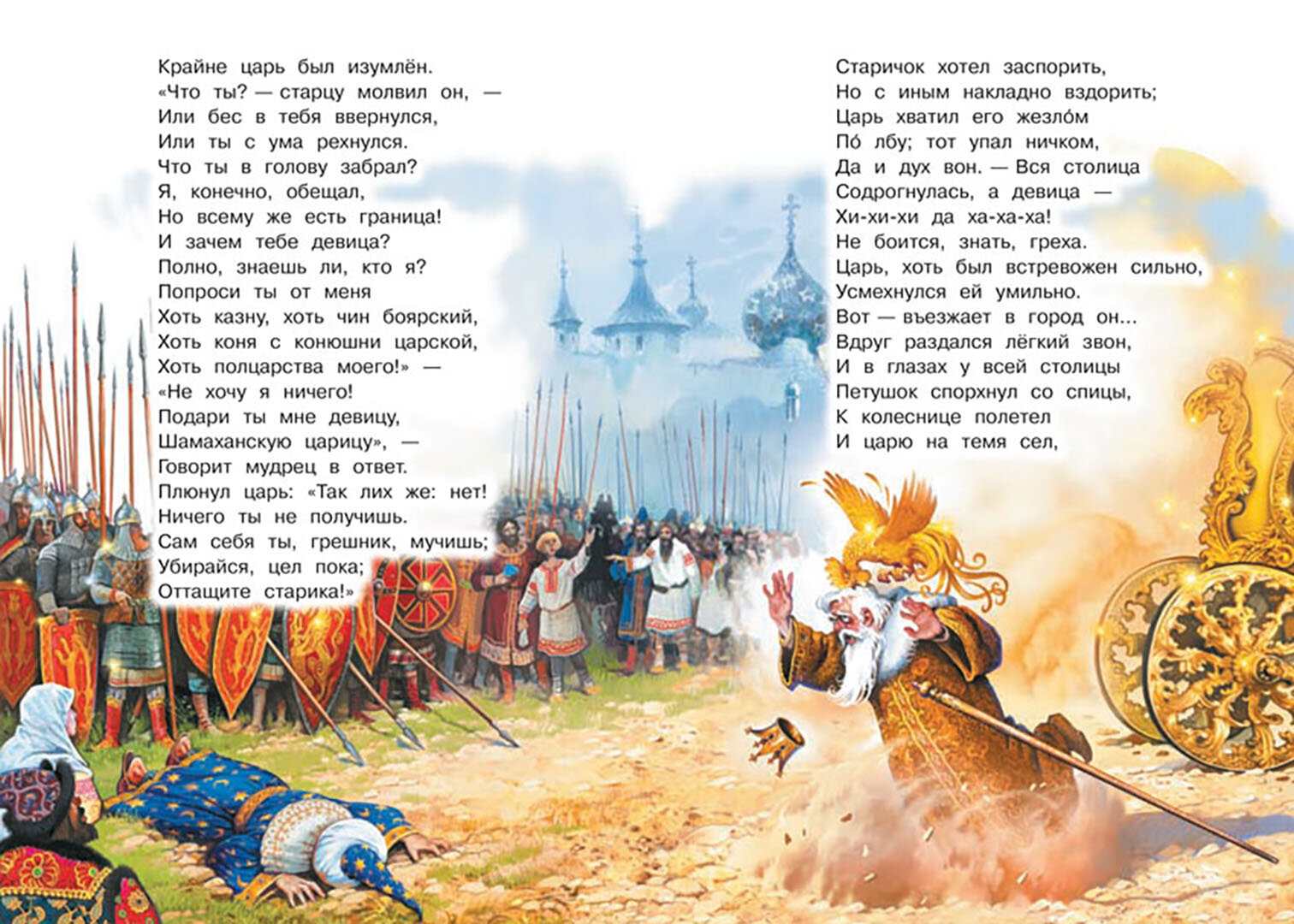 Крайне царь был изумлён.
«Что ты? — старцу молвил он, —
Или бес в тебя ввернулся,
Или ты с ума рехнулся.
Что ты в голову забрал?
Я, конечно, обещал,
Но всему же есть граница!
И зачем тебе девица?
Полно, знаешь ли, кто я?
Попроси ты от меня
Хоть казну, хоть чин боярский,
Хоть коня с конюшни царской,
Хоть полцарства моего!» —
«Не хочу я ничего!
Подари ты мне девицу,
Шамаханскую царицу», —
Говорит мудрец в ответ.
Плюнул царь: «Так лих же: нет!
Ничего ты не получишь.
Сам себя ты, грешник, мучишь;
Убирайся, цел пока;
Оттащите старика!»

Старичок хотел заспорить,
Но с иным накладно вздорить;
Царь хватил его жезло́м
По́ лбу; тот упал ничком,
Да и дух вон. — Вся столица
Содрогнулась, а девица —
Хи-хи-хи да ха-ха-ха!
Не боится, знать, греха.
Царь, хоть был встревожен сильно,
Усмехнулся ей умильно.
Вот — въезжает в город он...
Вдруг раздался лёгкий звон,
И в глазах у всей столицы
Петушок спорхнул со спицы,
К колеснице полетел
И царю на темя сел,